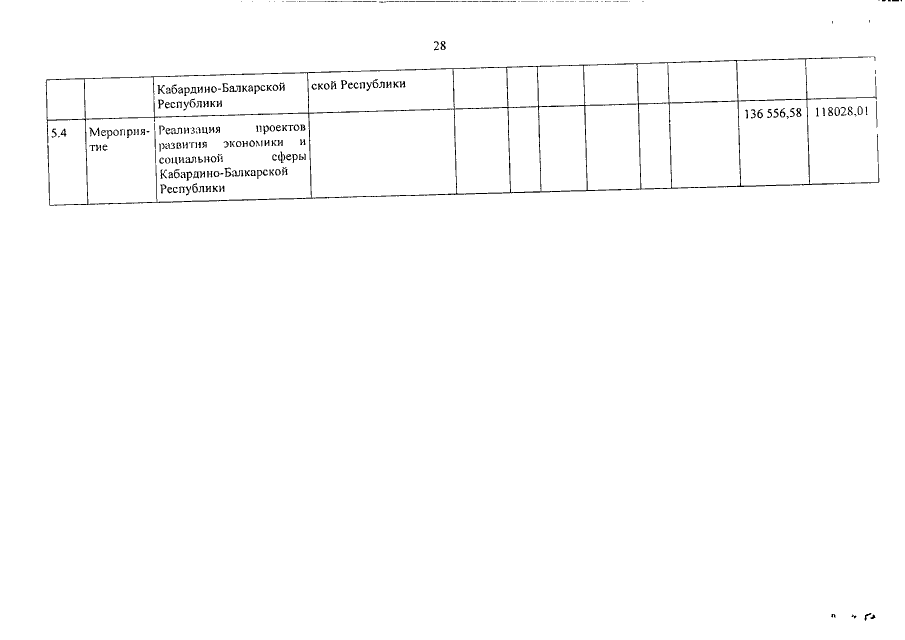 28

|  |  | Кабардино-Балкарской Республики | ской Республики |  |  |  |  |  |  |  |  |  |
|---|---|---|---|---|---|---|---|---|---|---|---|---|
| 5.4 | Мероприятие | Реализация проектов развития экономики и социальной сферы Кабардино-Балкарской Республики |  |  |  |  |  |  |  |  | 136 556,58 | 118028,01 |